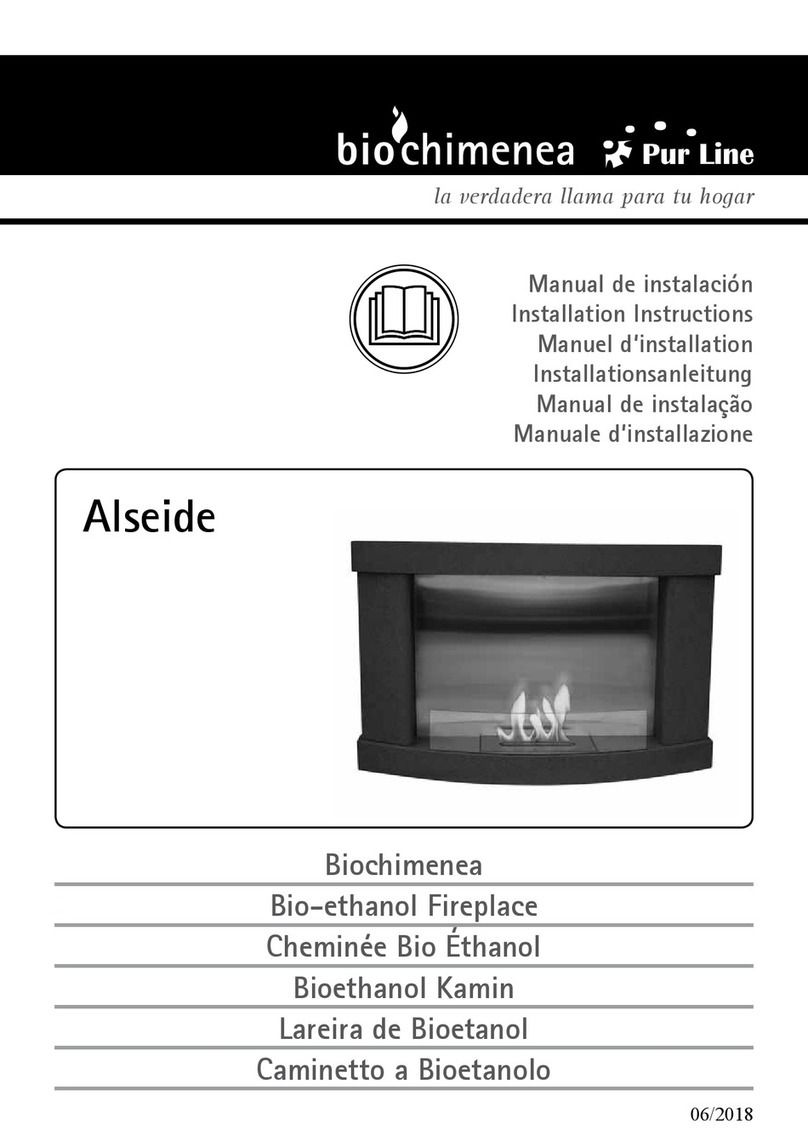 biochimenea Pur Line
la verdadera llama para tu hogar

Manual de instalación
Installation Instructions
Manuel d'installation
Installationsanleitung
Manual de instalação
Manuale d'installazione

Alseide

Biochimenea
Bio-ethanol Fireplace
Cheminée Bio Éthanol
Bioethanol Kamin
Lareira de Bioetanol
Caminetto a Bioetanolo

06/2018